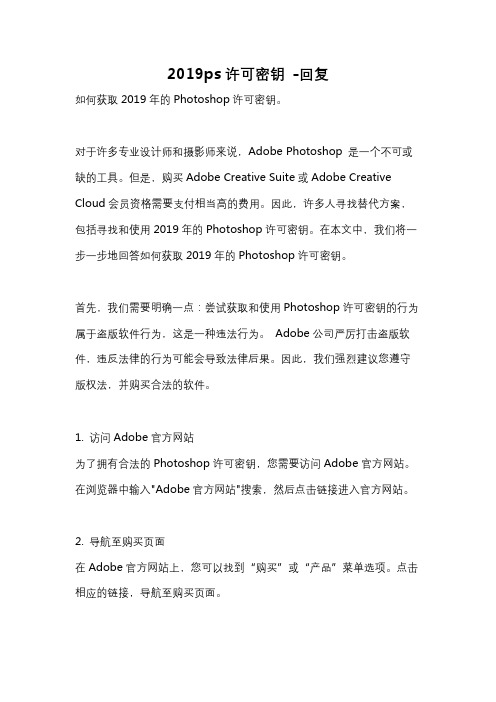 2019ps 许可密钥 -回复

如何获取 2019 年的 Photoshop 许可密钥。

对于许多专业设计师和摄影师来说，Adobe Photoshop 是一个不可或缺的工具。但是，购买 Adobe Creative Suite 或 Adobe Creative Cloud 会员资格需要支付相当高的费用。因此，许多人寻找替代方案，包括寻找和使用 2019 年的 Photoshop 许可密钥。在本文中，我们将一步一步地回答如何获取 2019 年的 Photoshop 许可密钥。

首先，我们需要明确一点：尝试获取和使用 Photoshop 许可密钥的行为属于盗版软件行为，这是一种违法行为。 Adobe 公司严厉打击盗版软件，违反法律的行为可能会导致法律后果。因此，我们强烈建议您遵守版权法，并购买合法的软件。

1. 访问 Adobe 官方网站
为了拥有合法的 Photoshop 许可密钥，您需要访问 Adobe 官方网站。在浏览器中输入"Adobe 官方网站"搜索，然后点击链接进入官方网站。

2. 导航至购买页面
在 Adobe 官方网站上，您可以找到“购买”或“产品”菜单选项。点击相应的链接，导航至购买页面。